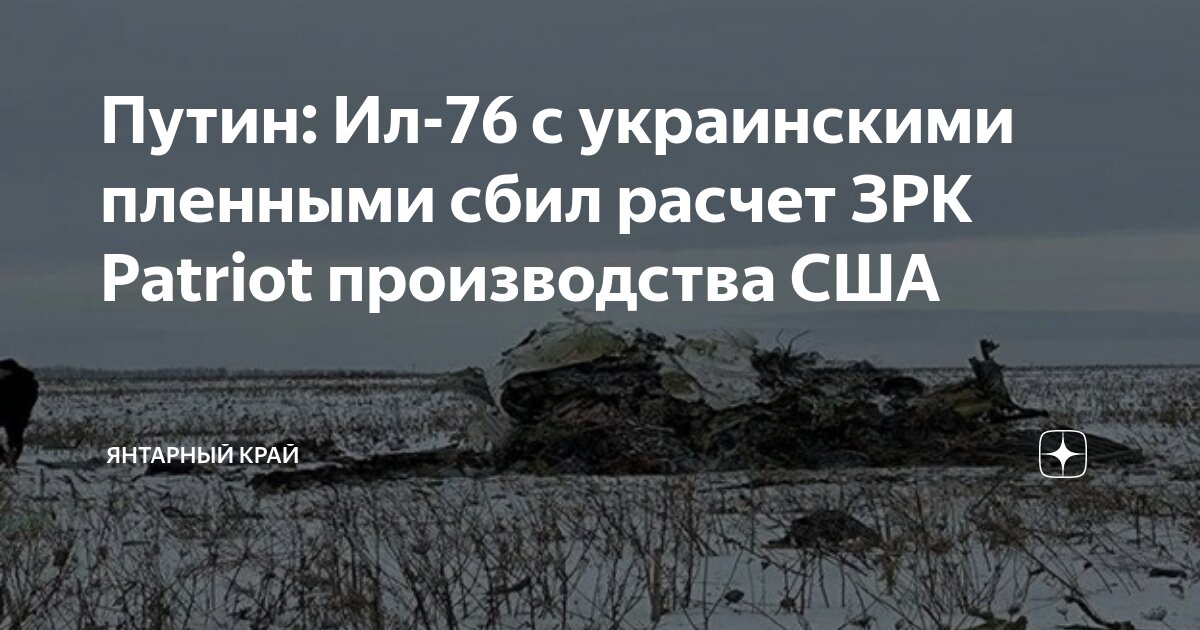 Путин: Ил-76 с украинскими пленными сбил расчет ЗРК Patriot производства США

ЯНТАРНЫЙ КРАЙ